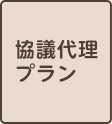 協議代理
プラン